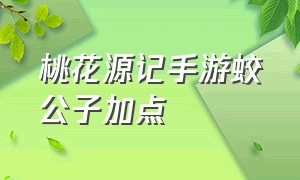 桃花源记手游蛟公子加点